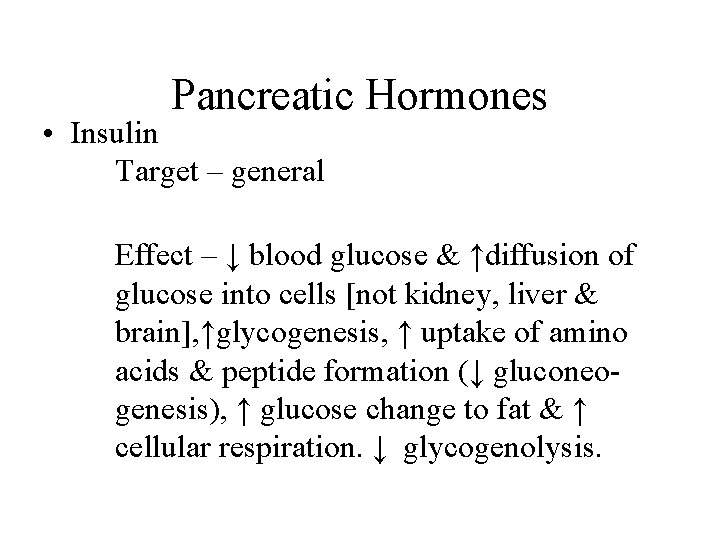 Pancreatic Hormones

• Insulin

Target – general

Effect – ↓ blood glucose & ↑diffusion of glucose into cells [not kidney, liver & brain],↑glycogenesis, ↑ uptake of amino acids & peptide formation (↓ gluconeogenesis), ↑ glucose change to fat & ↑ cellular respiration. ↓ glycogenolysis.